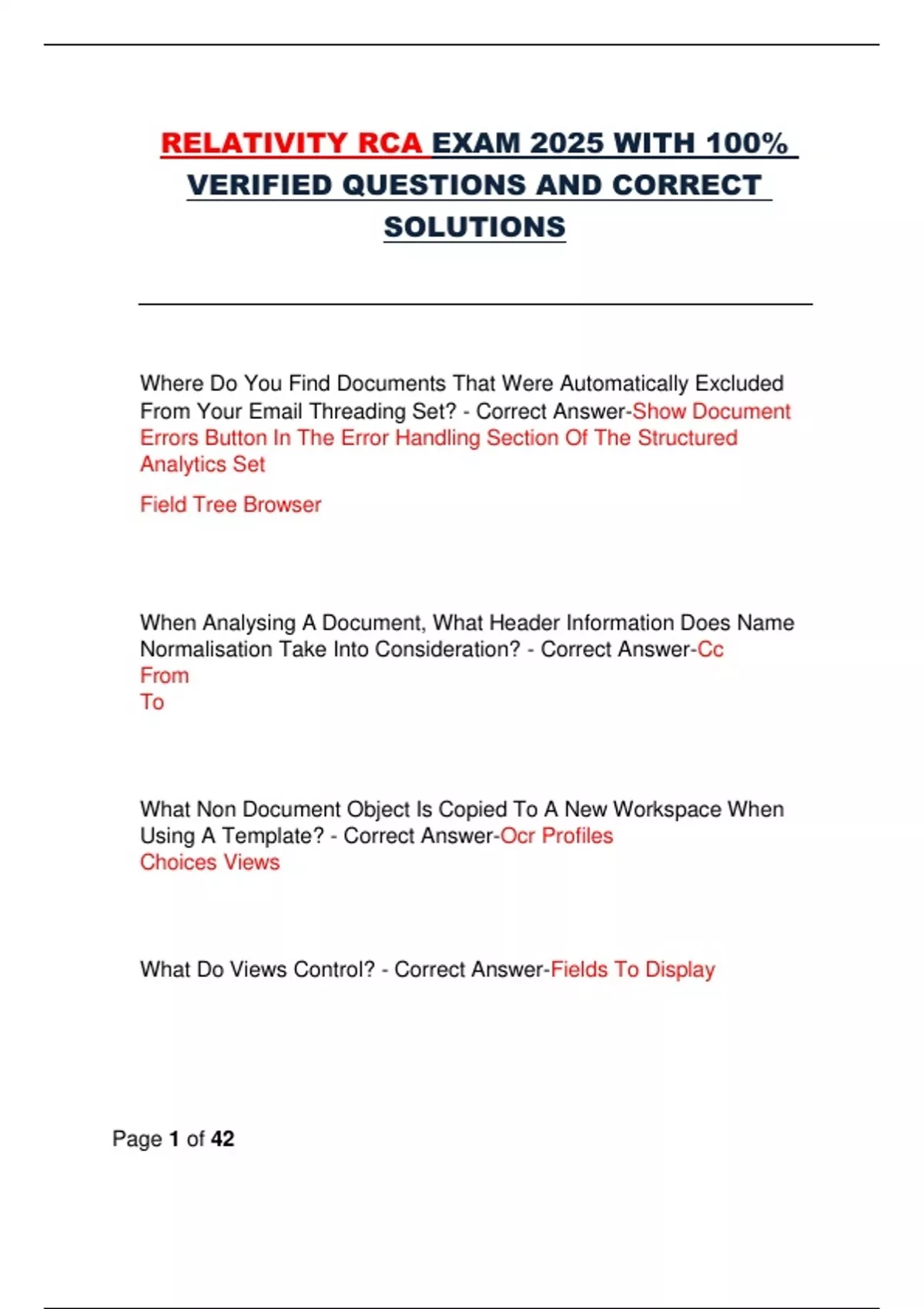 RELATIVITY RCA EXAM 2025 WITH 100% VERIFIED QUESTIONS AND CORRECT SOLUTIONS

Where Do You Find Documents That Were Automatically Excluded From Your Email Threading Set? - Correct Answer-Show Document Errors Button In The Error Handling Section Of The Structured Analytics Set

Field Tree Browser

When Analysing A Document, What Header Information Does Name Normalisation Take Into Consideration? - Correct Answer-Cc
From
To

What Non Document Object Is Copied To A New Workspace When Using A Template? - Correct Answer-Ocr Profiles
Choices Views

What Do Views Control? - Correct Answer-Fields To Display

Page 1 of 42